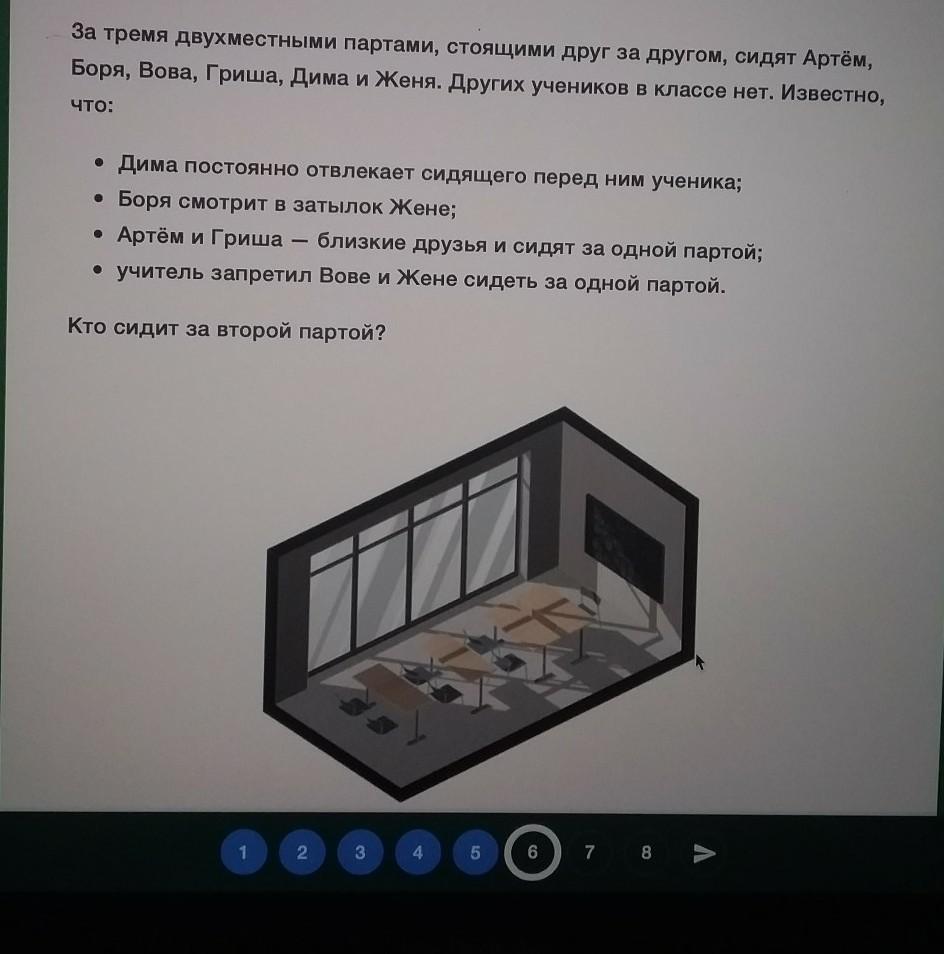 За тремя двухместными партами, стоящими друг за другом, сидят Артём, Боря, Вова, Гриша, Дима и Женя. Других учеников в классе нет. Известно, что:

• Дима постоянно отвлекает сидящего перед ним ученика;
• Боря смотрит в затылок Жене;
• Артём и Гриша — близкие друзья и сидят за одной партой;
• учитель запретил Вове и Жене сидеть за одной партой.

Кто сидит за второй партой?

1 2 3 4 5 6 7 8